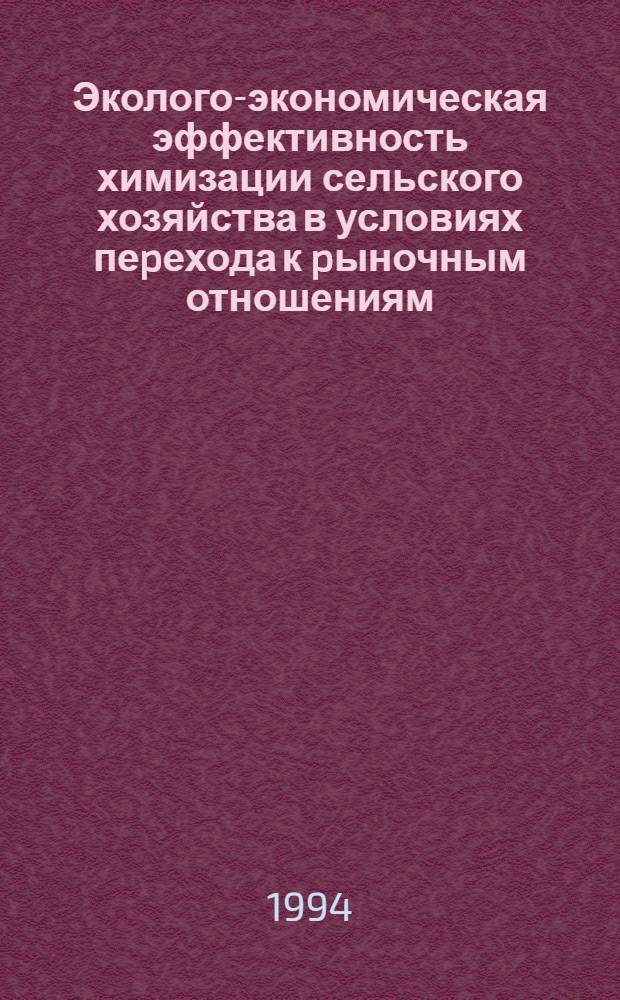 Эколого-экономическая эффективность химизации сельского хозяйства в условиях перехода к рыночным отношениям

1994